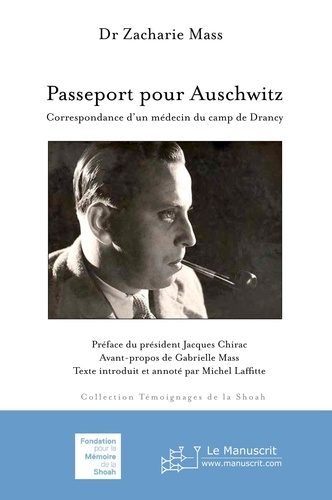 Dr Zacharie Mass

Passeport pour Auschwitz

Correspondance d'un médecin du camp de Drancy

Préface du président Jacques Chirac
Avant-propos de Gabrielle Mass
Texte introduit et annoté par Michel Laffitte

Collection Témoignages de la Shoah

Fondation pour la Mémoire de la Shoah

Le Manuscrit
www.manuscrit.com